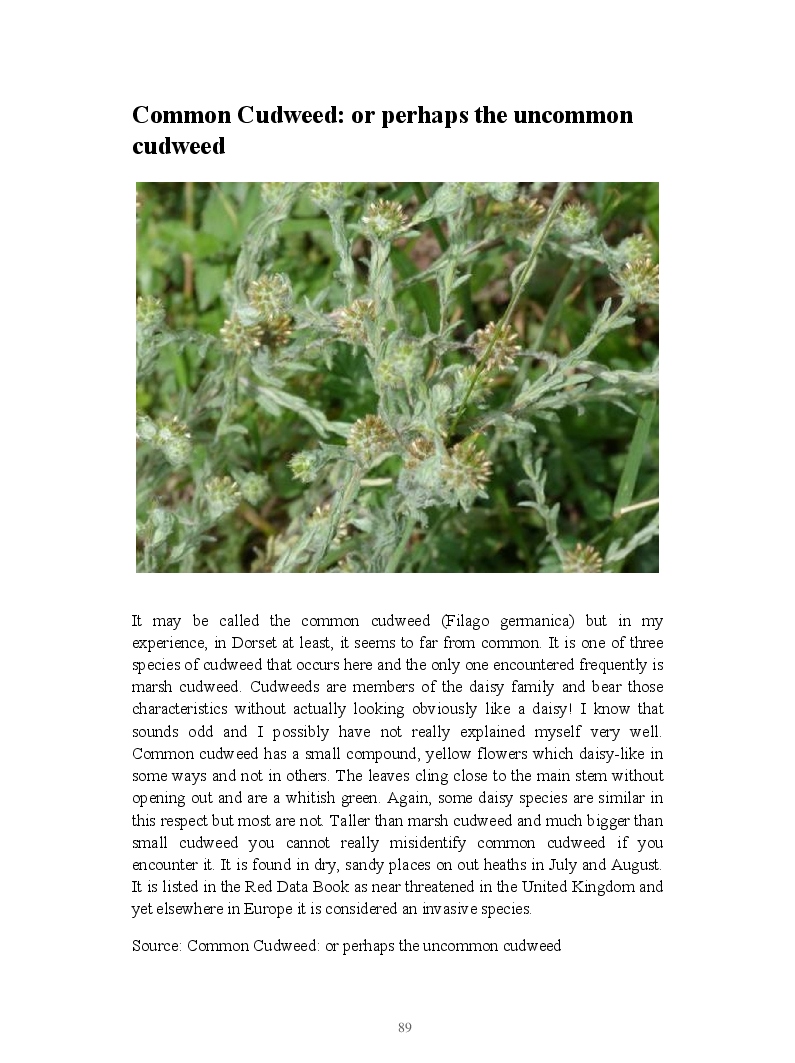 Common Cudweed: or perhaps the uncommon cudweed

It may be called the common cudweed (Filago germanica) but in my experience, in Dorset at least, it seems to far from common. It is one of three species of cudweed that occurs here and the only one encountered frequently is marsh cudweed. Cudweeds are members of the daisy family and bear those characteristics without actually looking obviously like a daisy! I know that sounds odd and I possibly have not really explained myself very well. Common cudweed has a small compound, yellow flowers which daisy-like in some ways and not in others. The leaves cling close to the main stem without opening out and are a whitish green. Again, some daisy species are similar in this respect but most are not. Taller than marsh cudweed and much bigger than small cudweed you cannot really misidentify common cudweed if you encounter it. It is found in dry, sandy places on out heaths in July and August. It is listed in the Red Data Book as near threatened in the United Kingdom and yet elsewhere in Europe it is considered an invasive species.

Source: Common Cudweed: or perhaps the uncommon cudweed

89